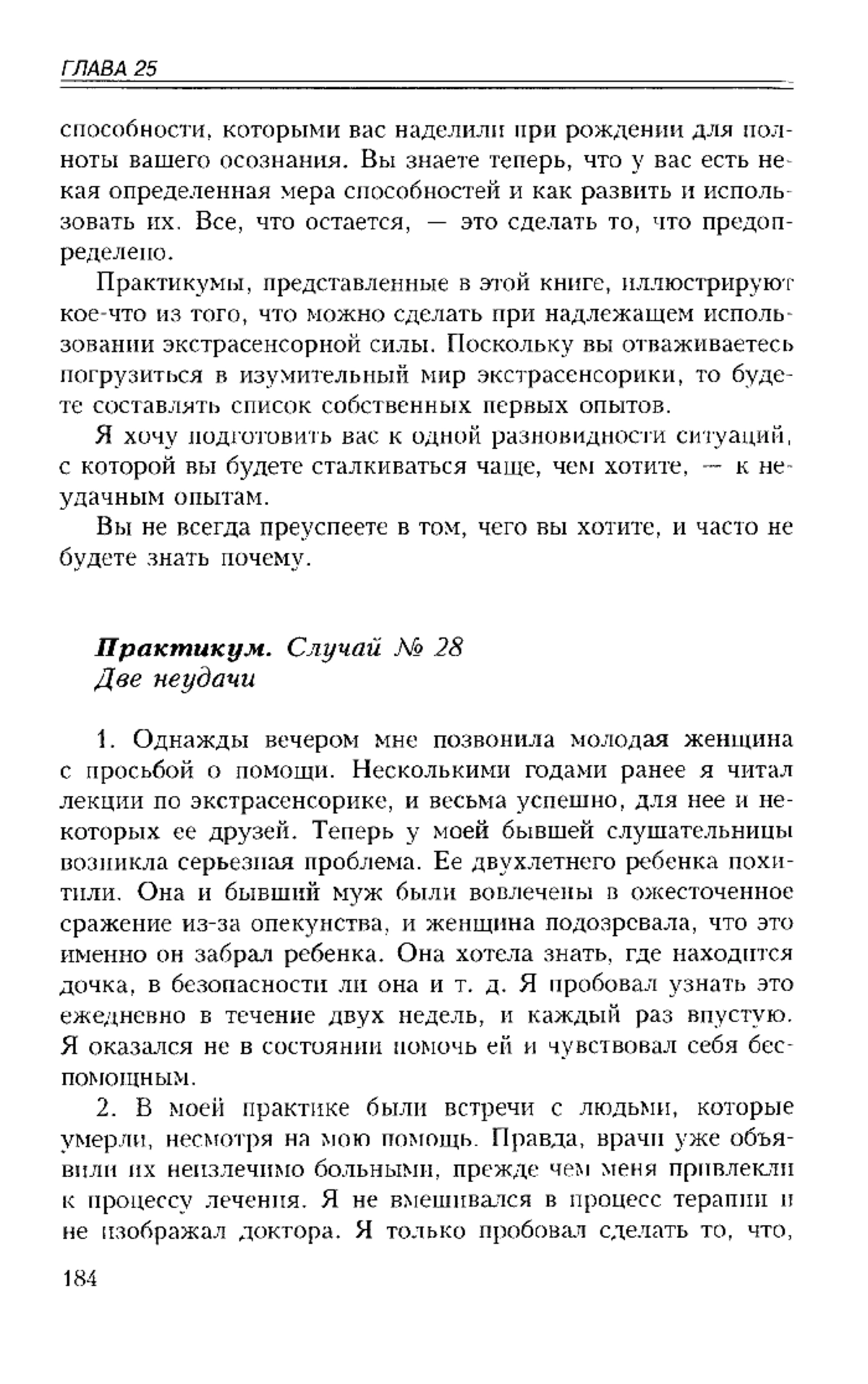 ГЛАВА 25

способности, которыми вас наделили при рождении для полноты вашего осознания. Вы знаете теперь, что у вас есть некая определенная мера способностей и как развить и использовать их. Все, что остается, — это сделать то, что предопределено.

Практикумы, представленные в этой книге, иллюстрируют кое-что из того, что можно сделать при надлежащем использовании экстрасенсорной силы. Поскольку вы отваживаетесь погрузиться в изумительный мир экстрасенсорики, то будете составлять список собственных первых опытов.

Я хочу подготовить вас к одной разновидности ситуаций, с которой вы будете сталкиваться чаще, чем хотите, — к неудачным опытам.

Вы не всегда преуспеете в том, чего вы хотите, и часто не будете знать почему.

Практикум. Случай № 28
Две неудачи

1. Однажды вечером мне позвонила молодая женщина с просьбой о помощи. Несколькими годами ранее я читал лекции по экстрасенсорике, и весьма успешно, для нее и некоторых ее друзей. Теперь у моей бывшей слушательницы возникла серьезная проблема. Ее двухлетнего ребенка похитили. Она и бывший муж были вовлечены в ожесточенное сражение из-за опекунства, и женщина подозревала, что это именно он забрал ребенка. Она хотела знать, где находится дочка, в безопасности ли она и т. д. Я пробовал узнать это ежедневно в течение двух недель, и каждый раз впустую. Я оказался не в состоянии помочь ей и чувствовал себя беспомощным.

2. В моей практике были встречи с людьми, которые умерли, несмотря на мою помощь. Правда, врачи уже объявили их неизлечимо больными, прежде чем меня привлекли к процессу лечения. Я не вмешивался в процесс терапии и не изображал доктора. Я только пробовал сделать то, что,

184